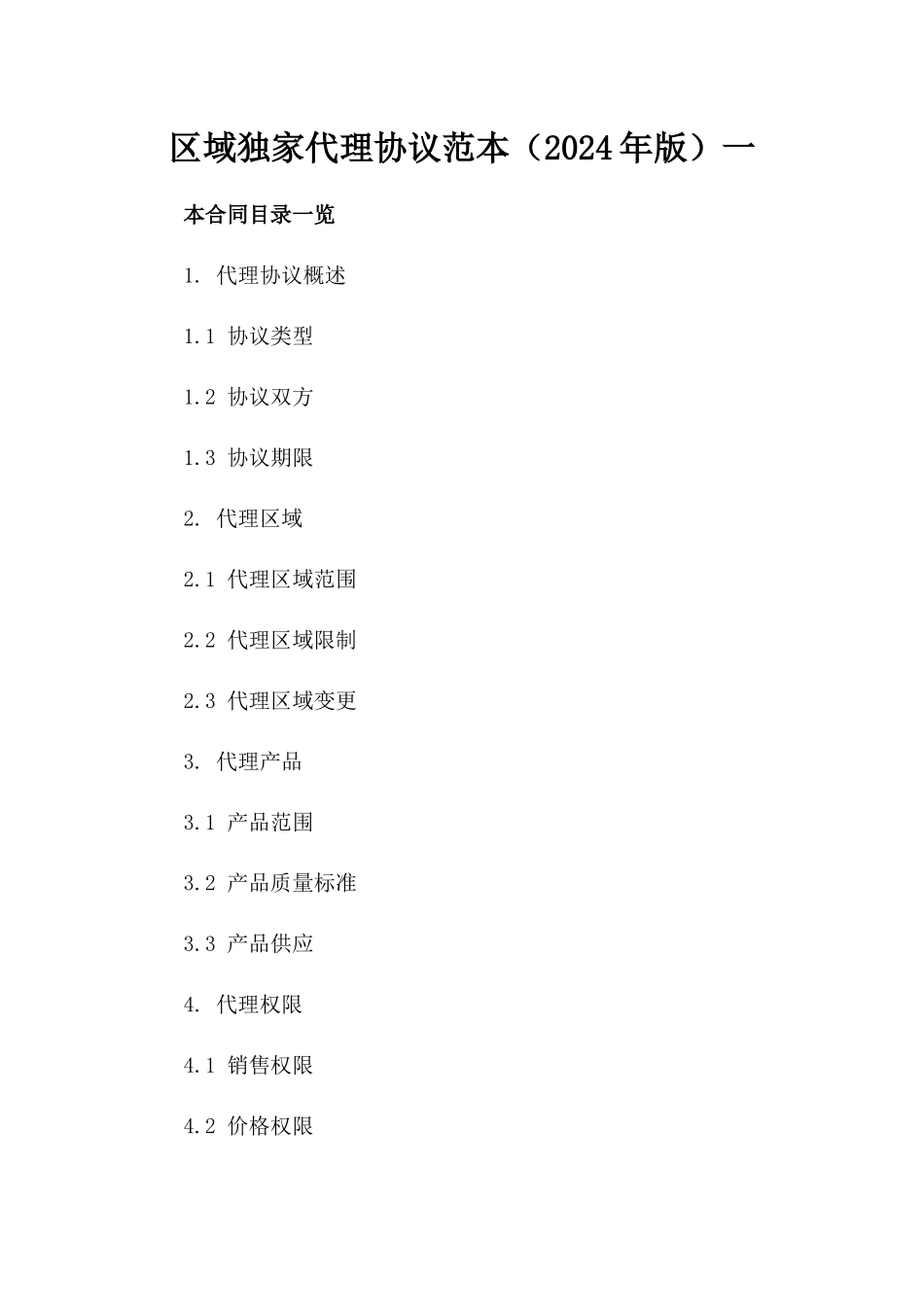 区域独家代理协议范本（2024年版）一

本合同目录一览

1. 代理协议概述

1.1 协议类型

1.2 协议双方

1.3 协议期限

2. 代理区域

2.1 代理区域范围

2.2 代理区域限制

2.3 代理区域变更

3. 代理产品

3.1 产品范围

3.2 产品质量标准

3.3 产品供应

4. 代理权限

4.1 销售权限

4.2 价格权限